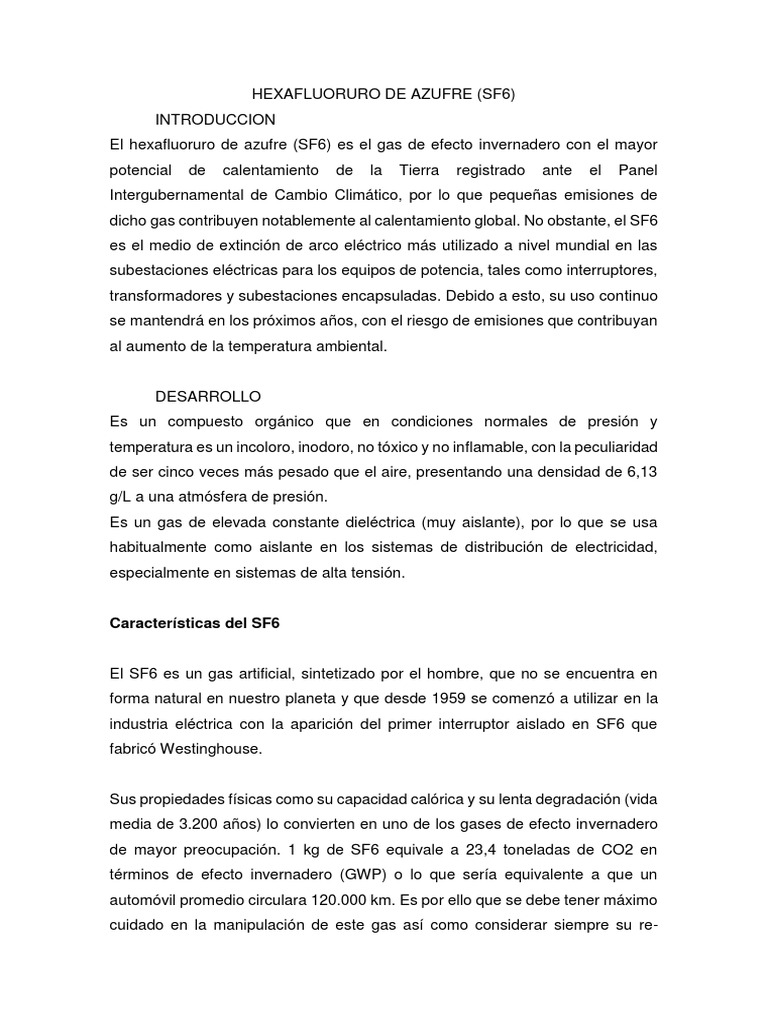 HEXAFLUORURO DE AZUFRE (SF6)

INTRODUCCION

El hexafluoruro de azufre (SF6) es el gas de efecto invernadero con el mayor potencial de calentamiento de la Tierra registrado ante el Panel Intergubernamental de Cambio Climático, por lo que pequeñas emisiones de dicho gas contribuyen notablemente al calentamiento global. No obstante, el SF6 es el medio de extinción de arco eléctrico más utilizado a nivel mundial en las subestaciones eléctricas para los equipos de potencia, tales como interruptores, transformadores y subestaciones encapsuladas. Debido a esto, su uso continuo se mantendrá en los próximos años, con el riesgo de emisiones que contribuyan al aumento de la temperatura ambiental.

DESARROLLO

Es un compuesto orgánico que en condiciones normales de presión y temperatura es un incoloro, inodoro, no tóxico y no inflamable, con la peculiaridad de ser cinco veces más pesado que el aire, presentando una densidad de 6,13 g/L a una atmósfera de presión.

Es un gas de elevada constante dieléctrica (muy aislante), por lo que se usa habitualmente como aislante en los sistemas de distribución de electricidad, especialmente en sistemas de alta tensión.

Características del SF6

El SF6 es un gas artificial, sintetizado por el hombre, que no se encuentra en forma natural en nuestro planeta y que desde 1959 se comenzó a utilizar en la industria eléctrica con la aparición del primer interruptor aislado en SF6 que fabricó Westinghouse.

Sus propiedades físicas como su capacidad calórica y su lenta degradación (vida media de 3.200 años) lo convierten en uno de los gases de efecto invernadero de mayor preocupación. 1 kg de SF6 equivale a 23,4 toneladas de CO2 en términos de efecto invernadero (GWP) o lo que sería equivalente a que un automóvil promedio circulara 120.000 km. Es por ello que se debe tener máximo cuidado en la manipulación de este gas así como considerar siempre su re-